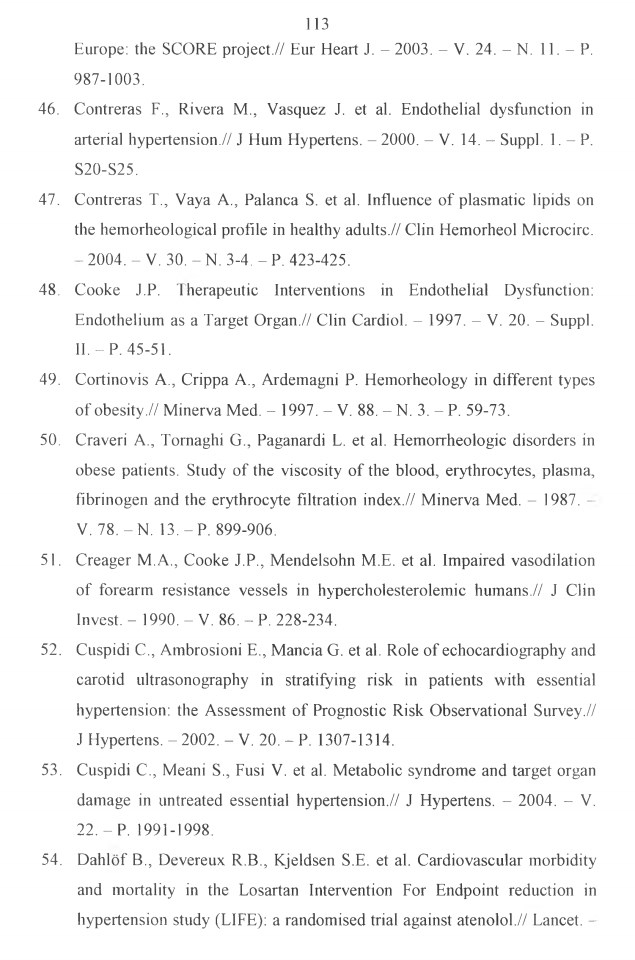 113

Europe: the SCORE project.// Eur Heart J. – 2003. – V. 24. – N. 11. – P. 987-1003.

46. Contreras F., Rivera M., Vasquez J. et al. Endothelial dysfunction in arterial hypertension.// J Hum Hypertens. – 2000. – V. 14. – Suppl. 1. – P. S20-S25.

47. Contreras T., Vaya A., Palanca S. et al. Influence of plasmatic lipids on the hemorheological profile in healthy adults.// Clin Hemorheol Microcirc. – 2004. – V. 30. – N. 3-4. – P. 423-425.

48. Cooke J.P. Therapeutic Interventions in Endothelial Dysfunction: Endothelium as a Target Organ.// Clin Cardiol. – 1997. – V. 20. – Suppl. II. – P. 45-51.

49. Cortinovis A., Crippa A., Ardemagni P. Hemorheology in different types of obesity.// Minerva Med. – 1997. – V. 88. – N. 3. – P. 59-73.

50. Craveri A., Tornaghi G., Paganardi L. et al. Hemorrheologic disorders in obese patients. Study of the viscosity of the blood, erythrocytes, plasma, fibrinogen and the erythrocyte filtration index.// Minerva Med. – 1987. – V. 78. – N. 13. – P. 899-906.

51. Creager M.A., Cooke J.P., Mendelsohn M.E. et al. Impaired vasodilation of forearm resistance vessels in hypercholesterolemic humans.// J Clin Invest. – 1990. – V. 86. – P. 228-234.

52. Cuspidi C., Ambrosioni E., Mancia G. et al. Role of echocardiography and carotid ultrasonography in stratifying risk in patients with essential hypertension: the Assessment of Prognostic Risk Observational Survey.// J Hypertens. – 2002. – V. 20. – P. 1307-1314.

53. Cuspidi C., Meani S., Fusi V. et al. Metabolic syndrome and target organ damage in untreated essential hypertension.// J Hypertens. – 2004. – V. 22. – P. 1991-1998.

54. Dahlöf B., Devereux R.B., Kjeldsen S.E. et al. Cardiovascular morbidity and mortality in the Losartan Intervention For Endpoint reduction in hypertension study (LIFE): a randomised trial against atenolol.// Lancet. –